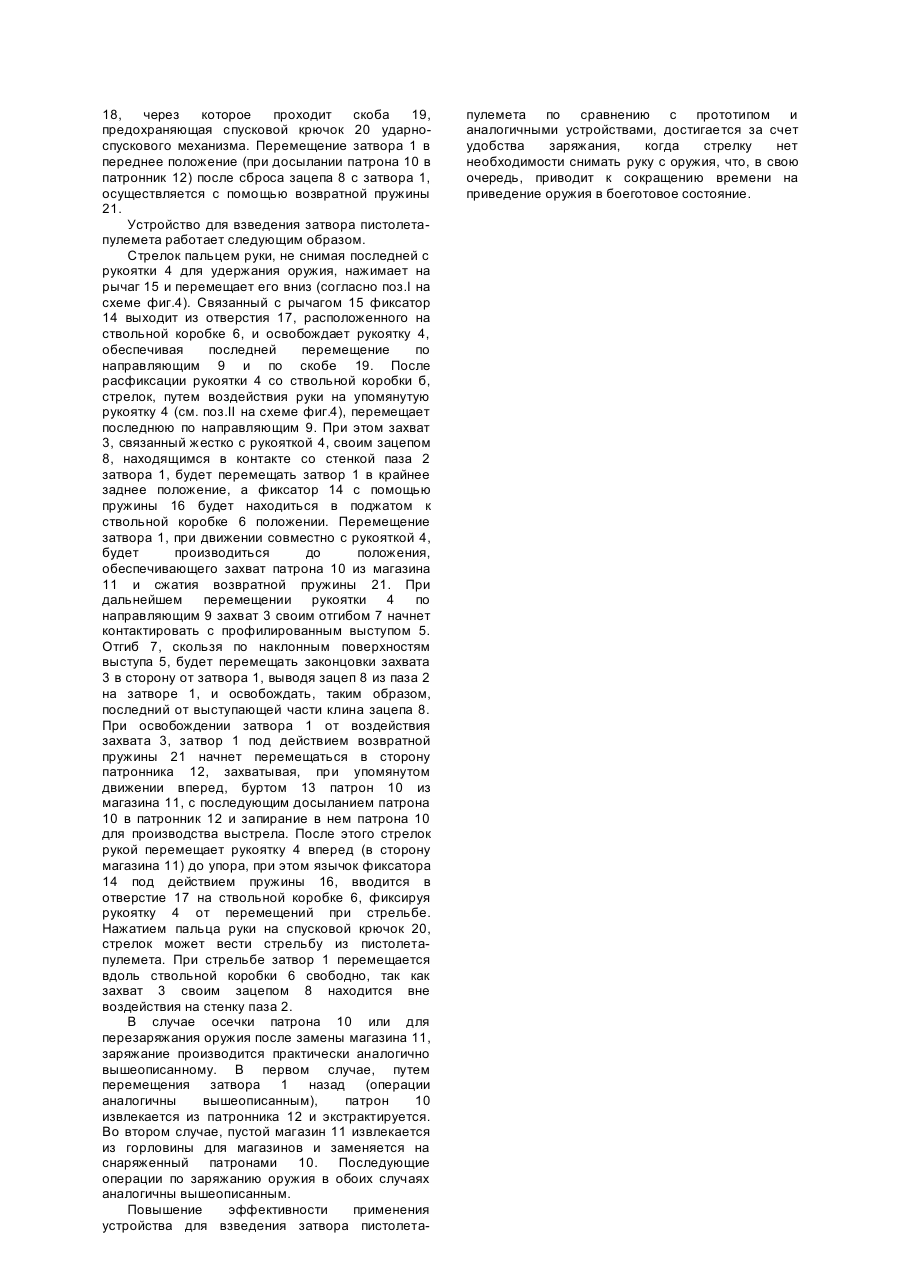 18, через которое проходит скоба 19, предохраняющая спусковой крючок 20 ударно-спускового механизма. Перемещение затвора 1 в переднее положение (при досылании патрона 10 в патронник 12) после сброса зацепа 8 с затвора 1, осуществляется с помощью возвратной пружины 21.

Устройство для взведения затвора пистолета-пулемета работает следующим образом.

Стрелок пальцем руки, не снимая последней с рукоятки 4 для удержания оружия, нажимает на рычаг 15 и перемещает его вниз (согласно поз.I на схеме фиг.4). Связанный с рычагом 15 фиксатор 14 выходит из отверстия 17, расположенного на ствольной коробке 6, и освобождает рукоятку 4, обеспечивая последней перемещение по направляющим 9 и по скобе 19. После расфиксации рукоятки 4 со ствольной коробки 6, стрелок, путем воздействия руки на упомянутую рукоятку 4 (см. поз.II на схеме фиг.4), перемещает последнюю по направляющим 9. При этом захват 3, связанный жестко с рукояткой 4, своим зацепом 8, находящимся в контакте со стенкой паза 2 затвора 1, будет перемещать затвор 1 в крайнее заднее положение, а фиксатор 14 с помощью пружины 16 будет находиться в поджатом к ствольной коробке 6 положении. Перемещение затвора 1, при движении совместно с рукояткой 4, будет производиться до положения, обеспечивающего захват патрона 10 из магазина 11 и сжатия возвратной пружины 21. При дальнейшем перемещении рукоятки 4 по направляющим 9 захват 3 своим отгибом 7 начнет контактировать с профилированным выступом 5. Отгиб 7, скользя по наклонным поверхностям выступа 5, будет перемещать законцовки захвата 3 в сторону от затвора 1, выводя зацеп 8 из паза 2 на затворе 1, и освобождать, таким образом, последний от выступающей части клина зацепа 8. При освобождении затвора 1 от воздействия захвата 3, затвор 1 под действием возвратной пружины 21 начнет перемещаться в сторону патронника 12, захватывая, при упомянутом движении вперед, буртом 13 патрон 10 из магазина 11, с последующим досыланием патрона 10 в патронник 12 и запирание в нем патрона 10 для производства выстрела. После этого стрелок рукой перемещает рукоятку 4 вперед (в сторону магазина 11) до упора, при этом язычок фиксатора 14 под действием пружины 16, вводится в отверстие 17 на ствольной коробке 6, фиксируя рукоятку 4 от перемещений при стрельбе. Нажатием пальца руки на спусковой крючок 20, стрелок может вести стрельбу из пистолета-пулемета. При стрельбе затвор 1 перемещается вдоль ствольной коробки 6 свободно, так как захват 3 своим зацепом 8 находится вне воздействия на стенку паза 2.

В случае осечки патрона 10 или для перезаряжания оружия после замены магазина 11, заряжание производится практически аналогично вышеописанному. В первом случае, путем перемещения затвора 1 назад (операции аналогичны вышеописанным), патрон 10 извлекается из патронника 12 и экстрактируется. Во втором случае, пустой магазин 11 извлекается из горловины для магазинов и заменяется на снаряженный патронами 10. Последующие операции по заряжанию оружия в обоих случаях аналогичны вышеописанным.

Повышение эффективности применения устройства для взведения затвора пистолета-пулемета по сравнению с прототипом и аналогичными устройствами, достигается за счет удобства заряжания, когда стрелку нет необходимости снимать руку с оружия, что, в свою очередь, приводит к сокращению времени на приведение оружия в боеготовое состояние.